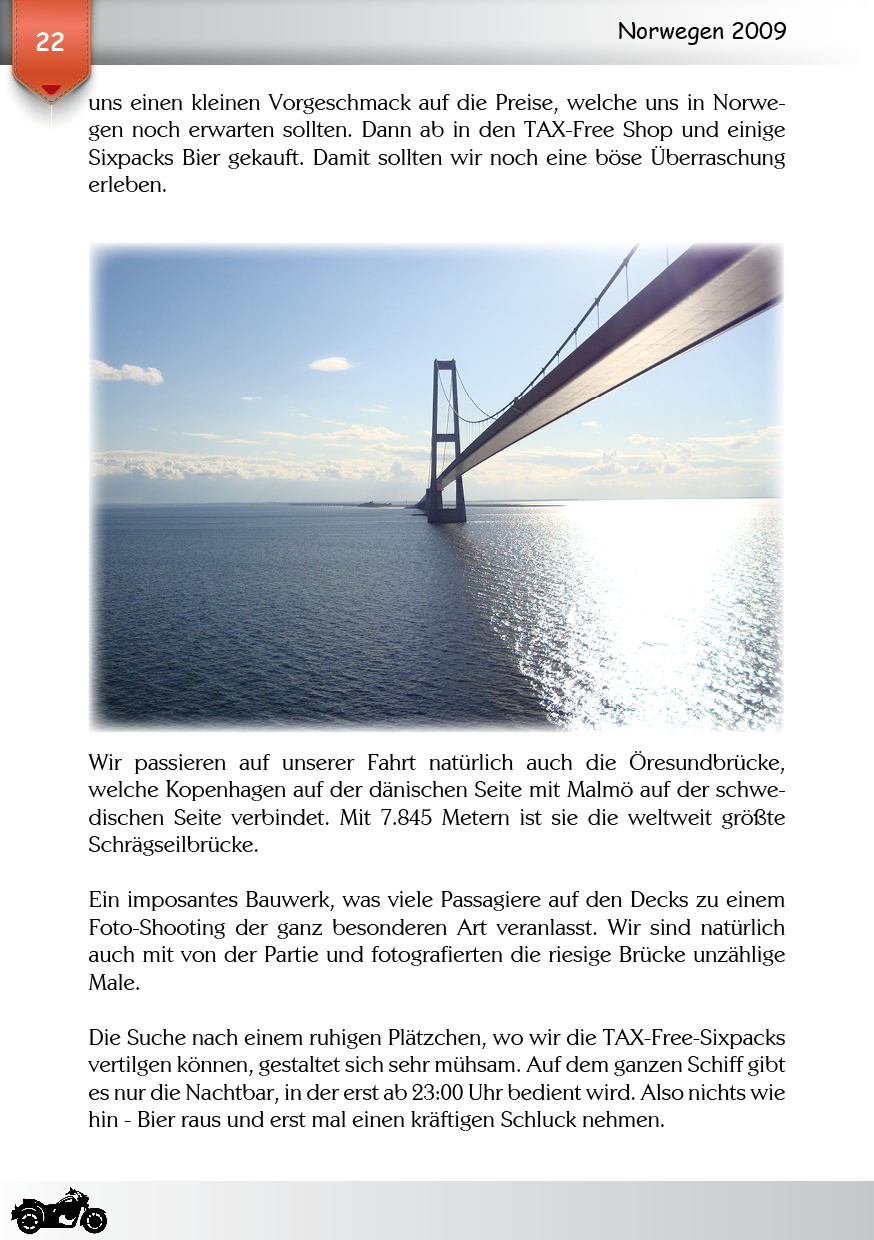 22

Norwegen 2009

uns einen kleinen Vorgeschmack auf die Preise, welche uns in Norwegen noch erwarten sollten. Dann ab in den TAX-Free Shop und einige Sixpacks Bier gekauft. Damit sollten wir noch eine böse Überraschung erleben.

Wir passieren auf unserer Fahrt natürlich auch die Öresundbrücke, welche Kopenhagen auf der dänischen Seite mit Malmö auf der schwedischen Seite verbindet. Mit 7.845 Metern ist sie die weltweit größte Schrägseilbrücke.

Ein imposantes Bauwerk, was viele Passagiere auf den Decks zu einem Foto-Shooting der ganz besonderen Art veranlasst. Wir sind natürlich auch mit von der Partie und fotografierten die riesige Brücke unzählige Male.

Die Suche nach einem ruhigen Plätzchen, wo wir die TAX-Free-Sixpacks vertilgen können, gestaltet sich sehr mühsam. Auf dem ganzen Schiff gibt es nur die Nachtbar, in der erst ab 23:00 Uhr bedient wird. Also nichts wie hin - Bier raus und erst mal einen kräftigen Schluck nehmen.